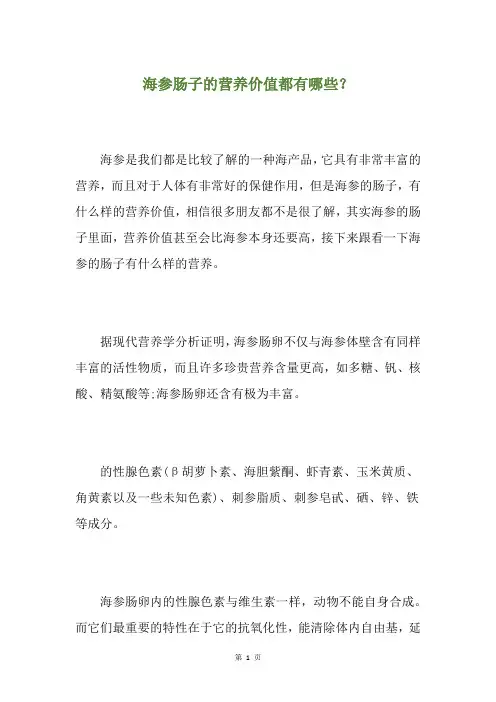 海参肠子的营养价值都有哪些?

海参是我们都是比较了解的一种海产品，它具有非常丰富的营养，而且对于人体有非常好的保健作用，但是海参的肠子，有什么样的营养价值，相信很多朋友都不是很了解，其实海参的肠子里面，营养价值甚至会比海参本身还要高，接下来跟看一下海参的肠子有什么样的营养。

据现代营养学分析证明，海参肠卵不仅与海参体壁含有同样丰富的活性物质，而且许多珍贵营养含量更高，如多糖、钒、核酸、精氨酸等;海参肠卵还含有极为丰富。

的性腺色素(β胡萝卜素、海胆紫酮、虾青素、玉米黄质、角黄素以及一些未知色素)、刺参脂质、刺参皂甙、硒、锌、铁等成分。

海参肠卵内的性腺色素与维生素一样，动物不能自身合成。而它们最重要的特性在于它的抗氧化性，能清除体内自由基，延

第 1 页